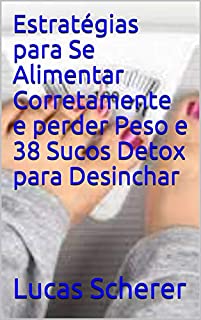 Estratégias para Se Alimentar Corretamente e perder Peso e 38 Sucos Detox para Desinchar

Lucas Scherer